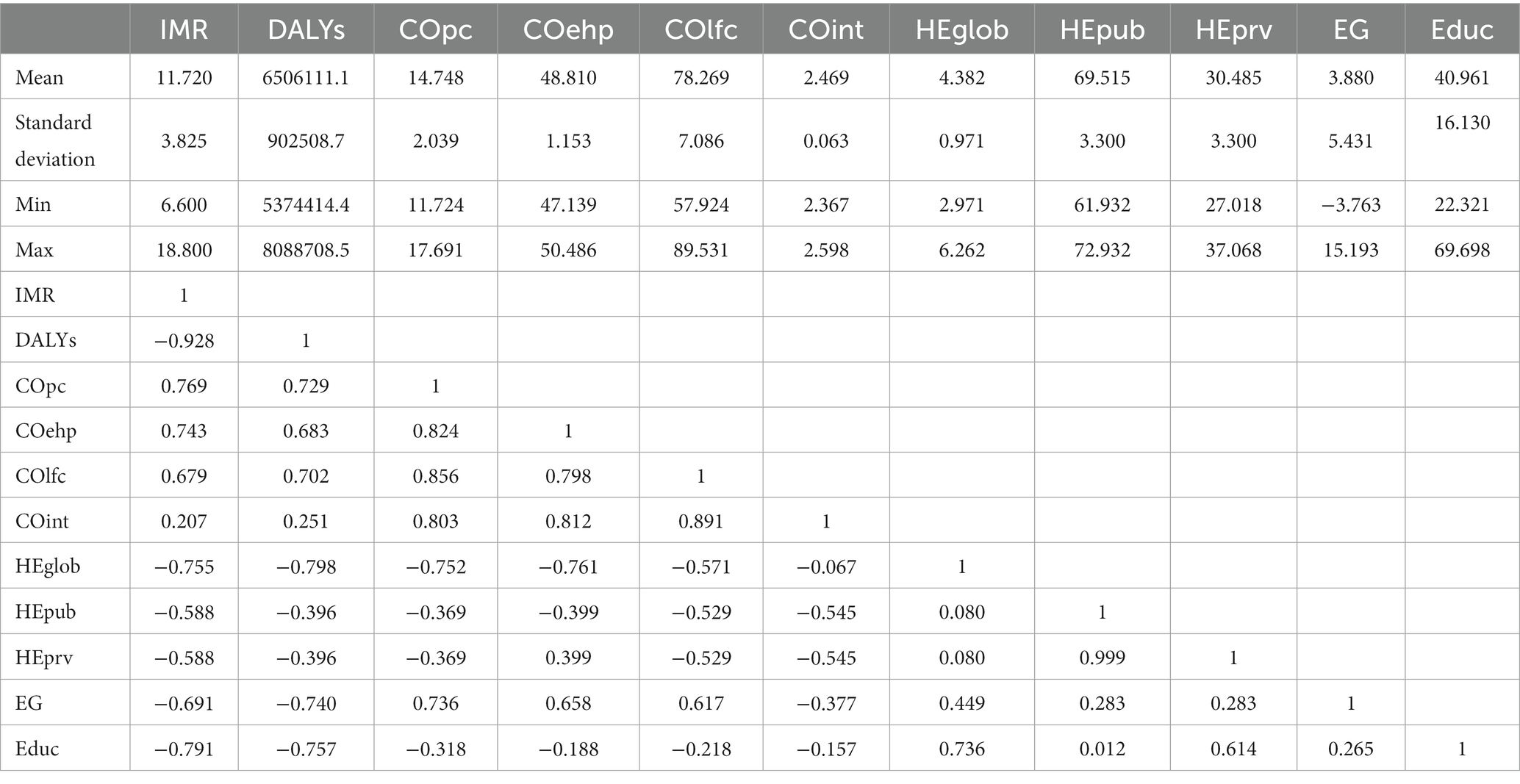 |  | IMR | DALYs | COpc | COehp | COlfc | COint | HEglob | HEpub | HEprv | EG | Educ |
|---|---|---|---|---|---|---|---|---|---|---|---|
| Mean | 11.720 | 6506111.1 | 14.748 | 48.810 | 78.269 | 2.469 | 4.382 | 69.515 | 30.485 | 3.880 | 40.961 |
| Standard deviation | 3.825 | 902508.7 | 2.039 | 1.153 | 7.086 | 0.063 | 0.971 | 3.300 | 3.300 | 5.431 | 16.130 |
| Min | 6.600 | 5374414.4 | 11.724 | 47.139 | 57.924 | 2.367 | 2.971 | 61.932 | 27.018 | −3.763 | 22.321 |
| Max | 18.800 | 8088708.5 | 17.691 | 50.486 | 89.531 | 2.598 | 6.262 | 72.932 | 37.068 | 15.193 | 69.698 |
| IMR | 1 |  |  |  |  |  |  |  |  |  |  |
| DALYs | −0.928 | 1 |  |  |  |  |  |  |  |  |  |
| COpc | 0.769 | 0.729 | 1 |  |  |  |  |  |  |  |  |
| COehp | 0.743 | 0.683 | 0.824 | 1 |  |  |  |  |  |  |  |
| COlfc | 0.679 | 0.702 | 0.856 | 0.798 | 1 |  |  |  |  |  |  |
| COint | 0.207 | 0.251 | 0.803 | 0.812 | 0.891 | 1 |  |  |  |  |  |
| HEglob | −0.755 | −0.798 | −0.752 | −0.761 | −0.571 | −0.067 | 1 |  |  |  |  |
| HEpub | −0.588 | −0.396 | −0.369 | −0.399 | −0.529 | −0.545 | 0.080 | 1 |  |  |  |
| HEprv | −0.588 | −0.396 | −0.369 | 0.399 | −0.529 | −0.545 | 0.080 | 0.999 | 1 |  |  |
| EG | −0.691 | −0.740 | 0.736 | 0.658 | 0.617 | −0.377 | 0.449 | 0.283 | 0.283 | 1 |  |
| Educ | −0.791 | −0.757 | −0.318 | −0.188 | −0.218 | −0.157 | 0.736 | 0.012 | 0.614 | 0.265 | 1 |